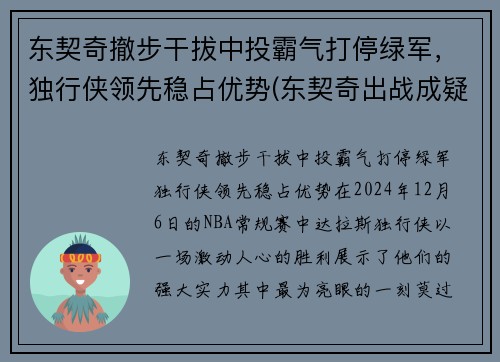 东契奇撤步干拔中投霸气打停绿军，独行侠领先稳占优势(东契奇出战成疑

东契奇撤步干拔中投霸气打停绿军独行侠领先稳占优势在2024年12月6日的NBA常规赛中达拉斯独行侠以一场激动人心的胜利展示了他们的强大实力其中最为亮眼的一刻莫过